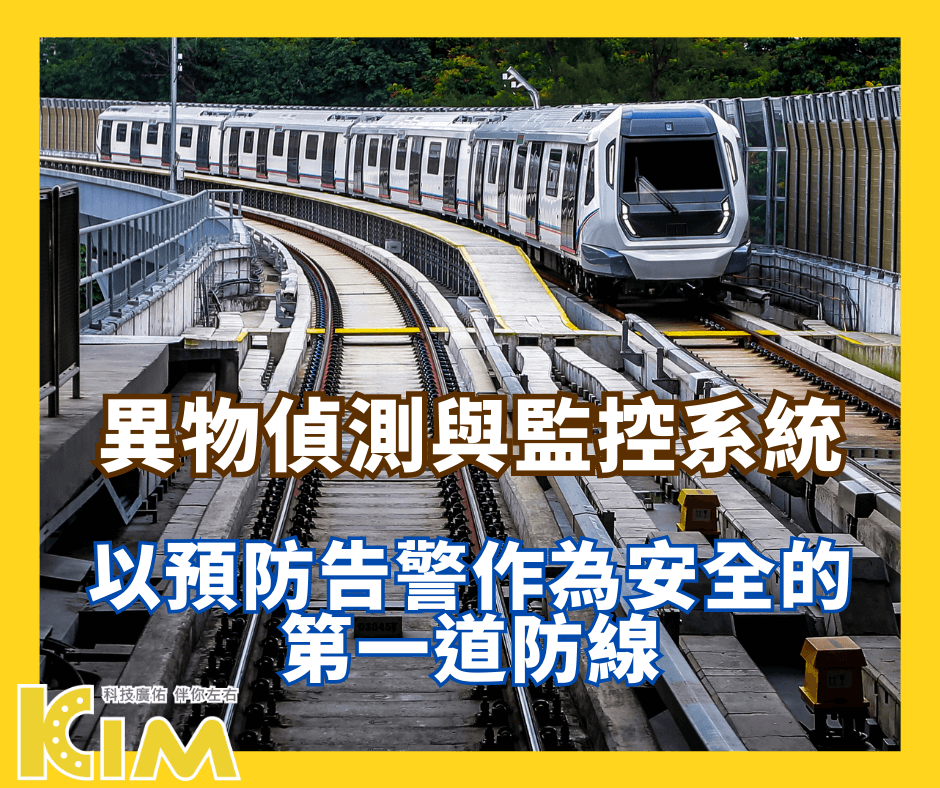 異物偵測與監控系統

以預防告警作為安全的第一道防線

科技廣佑 伴你左右

KIM